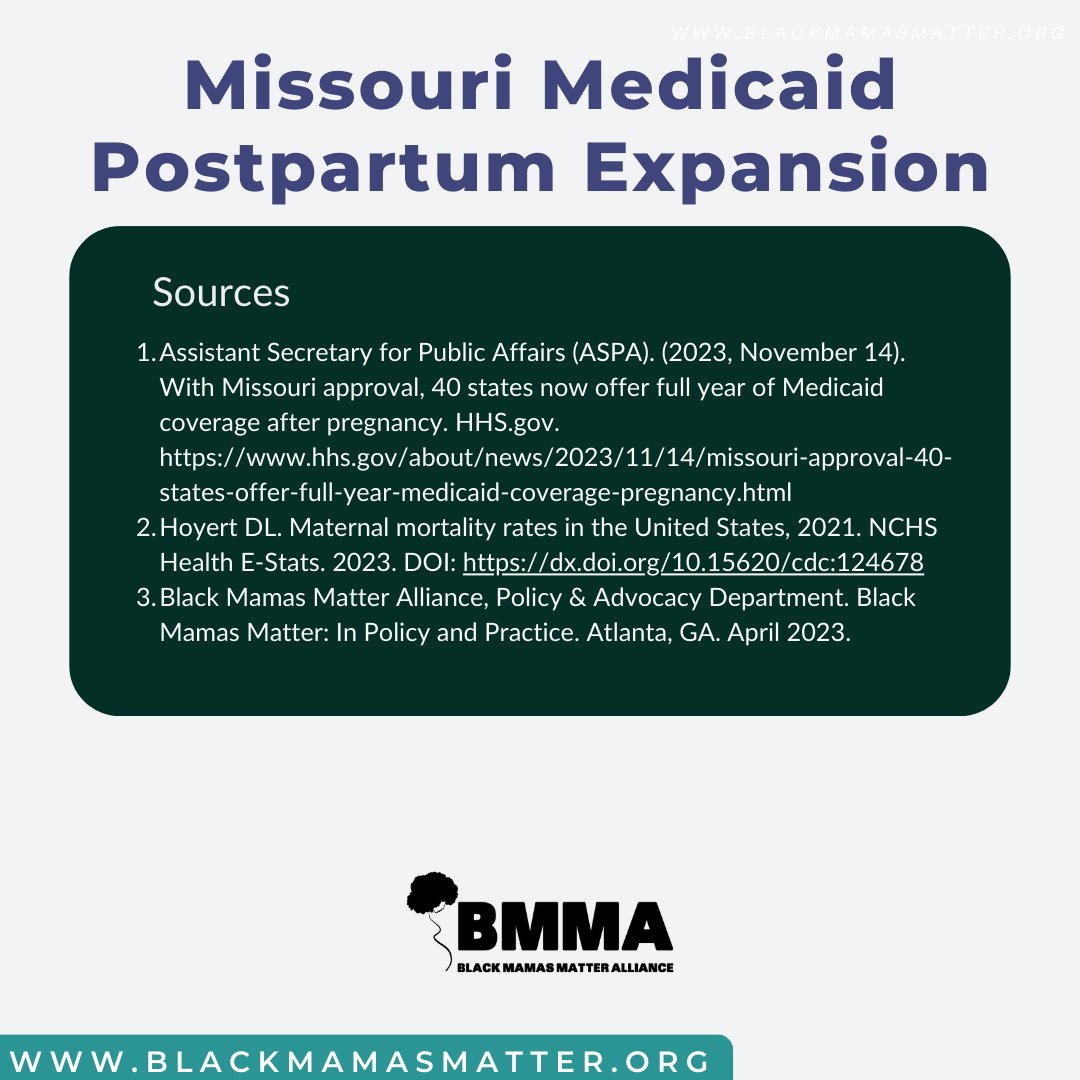 WWW.BLACKMAMASMATTER.ORG

Missouri Medicaid Postpartum Expansion

Sources

1. Assistant Secretary for Public Affairs (ASPA). (2023, November 14). With Missouri approval, 40 states now offer full year of Medicaid coverage after pregnancy. HHS.gov. https://www.hhs.gov/about/news/2023/11/14/missouri-approval-40-states-offer-full-year-medicaid-coverage-pregnancy.html
2. Hoyert DL. Maternal mortality rates in the United States, 2021. NCHS Health E-Stats. 2023. DOI: https://dx.doi.org/10.15620/cdc:124678
3. Black Mamas Matter Alliance, Policy & Advocacy Department. Black Mamas Matter: In Policy and Practice. Atlanta, GA. April 2023.

BMMA
BLACK MAMAS MATTER ALLIANCE

WWW.BLACKMAMASMATTER.ORG